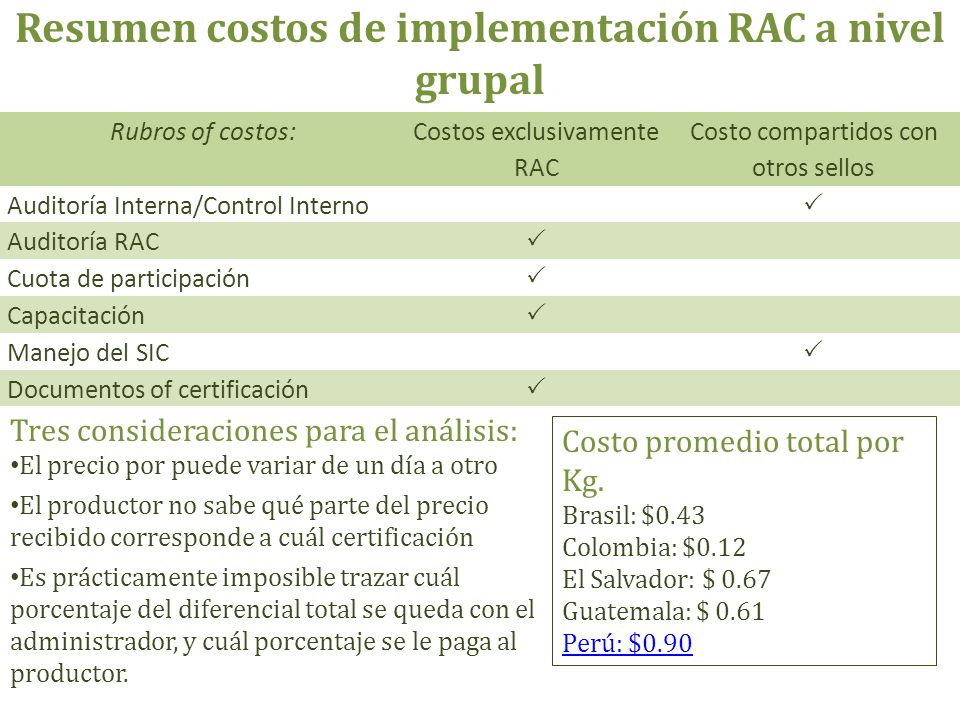 Resumen costos de implementación RAC a nivel grupal

| Rubros of costos: | Costos exclusivamente RAC | Costo compartidos con otros sellos |
|---|---|---|
| Auditoría Interna/Control Interno | | ✓ |
| Auditoría RAC | ✓ | |
| Cuota de participación | ✓ | |
| Capacitación | ✓ | |
| Manejo del SIC | | ✓ |
| Documentos of certificación | ✓ | |

Tres consideraciones para el análisis:
•El precio por puede variar de un día a otro
•El productor no sabe qué parte del precio recibido corresponde a cuál certificación
•Es prácticamente imposible trazar cuál porcentaje del diferencial total se queda con el administrador, y cuál porcentaje se le paga al productor.

Costo promedio total por Kg.
Brasil: $0.43
Colombia: $0.12
El Salvador: $ 0.67
Guatemala: $ 0.61
Perú: $0.90